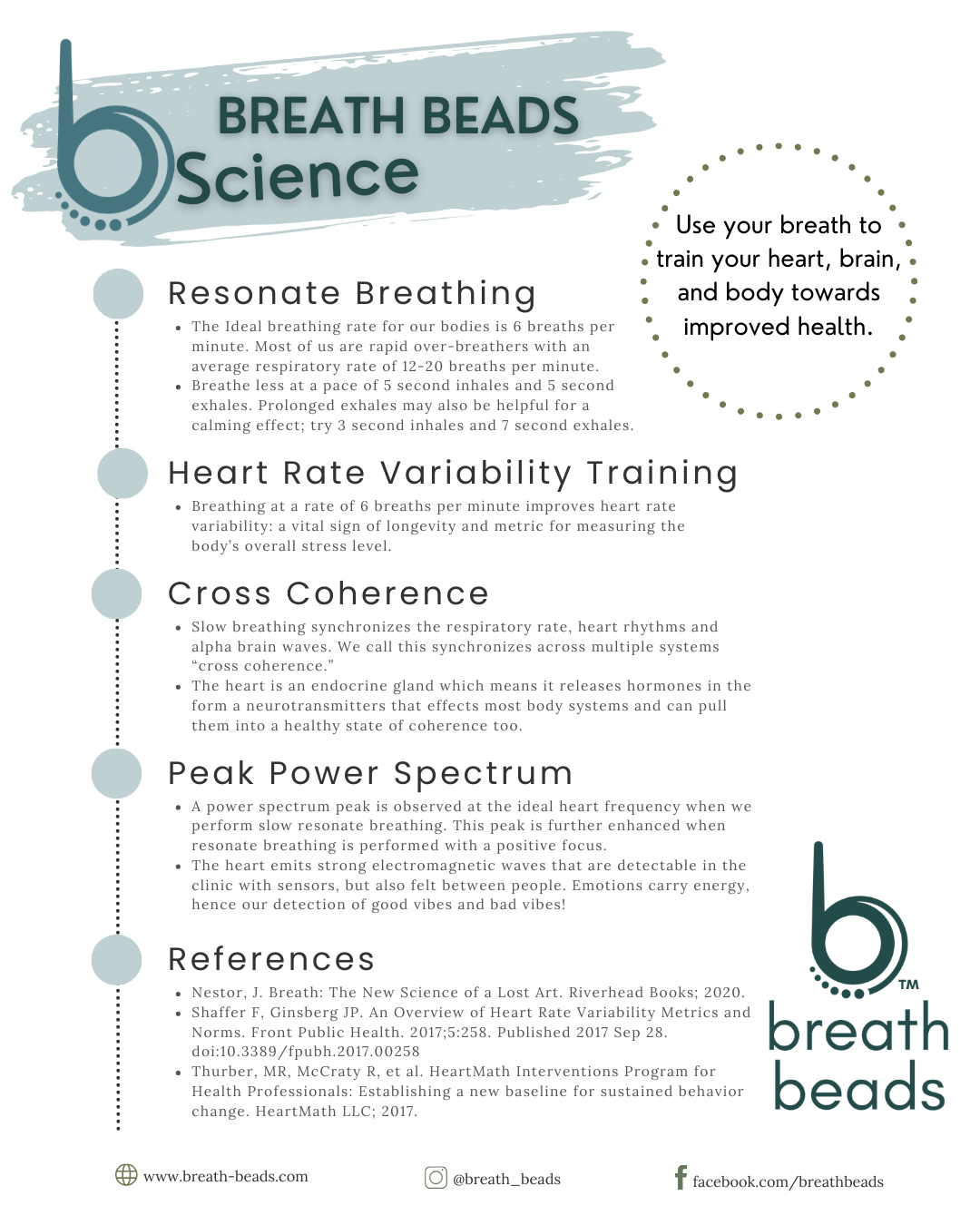 BREATH BEADS
Science

Use your breath to train your heart, brain, and body towards improved health.

Resonate Breathing

- The Ideal breathing rate for our bodies is 6 breaths per minute. Most of us are rapid over-breathers with an average respiratory rate of 12-20 breaths per minute.
- Breathe less at a pace of 5 second inhales and 5 second exhales. Prolonged exhales may also be helpful for a calming effect; try 3 second inhales and 7 second exhales.

Heart Rate Variability Training

- Breathing at a rate of 6 breaths per minute improves heart rate variability: a vital sign of longevity and metric for measuring the body's overall stress level.

Cross Coherence

- Slow breathing synchronizes the respiratory rate, heart rhythms and alpha brain waves. We call this synchronizes across multiple systems "cross coherence."
- The heart is an endocrine gland which means it releases hormones in the form a neurotransmitters that effects most body systems and can pull them into a healthy state of coherence too.

Peak Power Spectrum

- A power spectrum peak is observed at the ideal heart frequency when we perform slow resonate breathing. This peak is further enhanced when resonate breathing is performed with a positive focus.
- The heart emits strong electromagnetic waves that are detectable in the clinic with sensors, but also felt between people. Emotions carry energy, hence our detection of good vibes and bad vibes!

References

- Nestor, J. Breath: The New Science of a Lost Art. Riverhead Books; 2020.
- Shaffer F, Ginsberg JP. An Overview of Heart Rate Variability Metrics and Norms. Front Public Health. 2017;5:258. Published 2017 Sep 28. doi:10.3389/fpubh.2017.00258
- Thurber, MR, McCraty R, et al. HeartMath Interventions Program for Health Professionals: Establishing a new baseline for sustained behavior change. HeartMath LLC; 2017.

TM
breath beads

www.breath-beads.com
@breath_beads
facebook.com/breathbeads